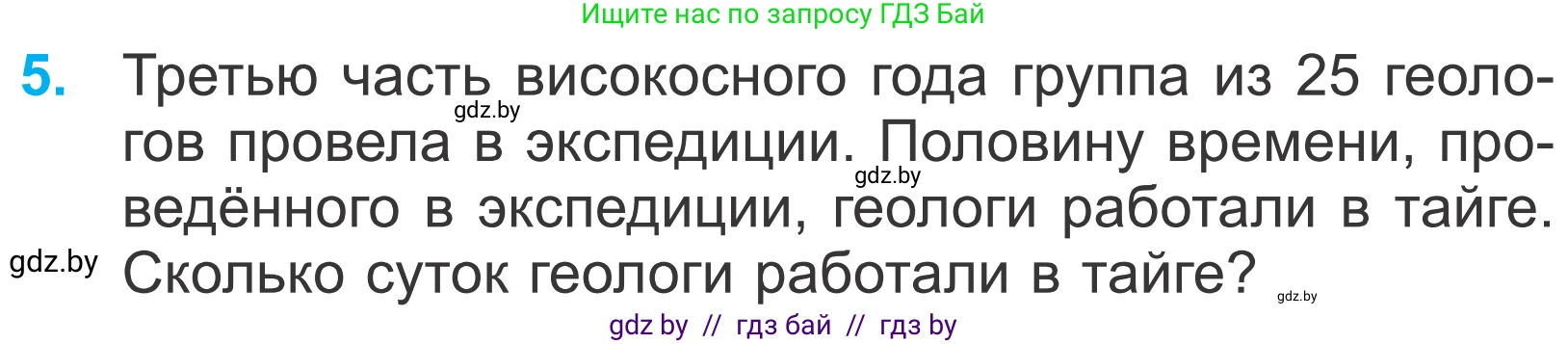 Ищите нас по запросу ГДЗ Бай

5. Третью часть високосного года группа из 25 геологов провела в экспедиции. Половину времени, проведённого в экспедиции, геологи работали в тайге. Сколько суток геологи работали в тайге?

gdz.by gdz.by gdz.by gdz.by

gdz by // гдз бай // гдз by